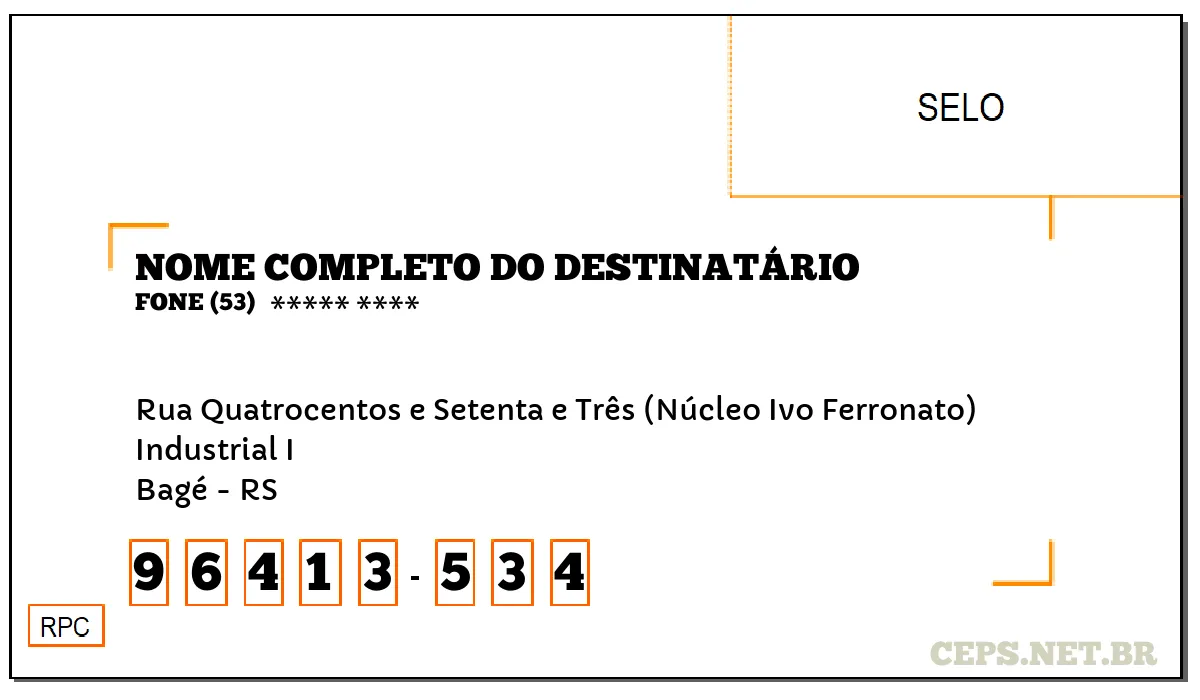 SELO

NOME COMPLETO DO DESTINATÁRIO
FONE (53) ***** ****

Rua Quatrocentos e Setenta e Três (Núcleo Ivo Ferronato)
Industrial I
Bagé - RS

9 6 4 1 3 - 5 3 4

RPC

CEPS.NET.BR